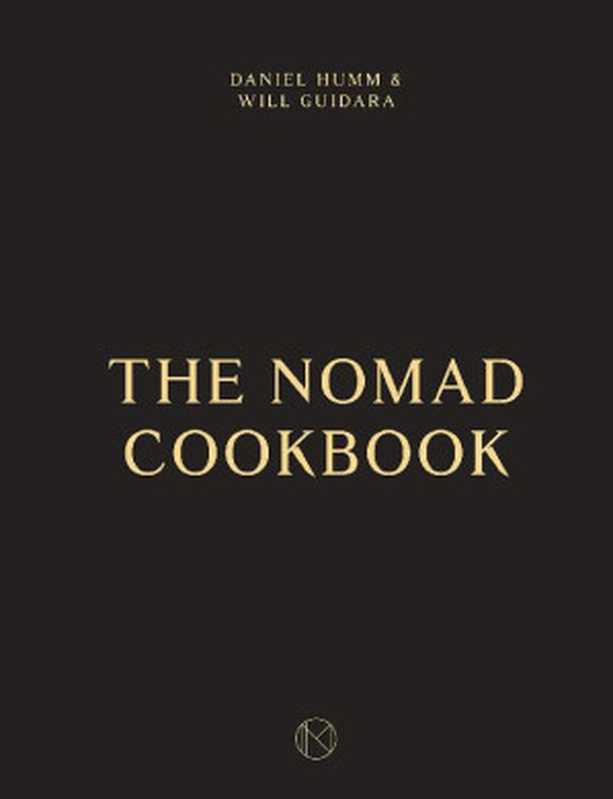 DANIEL HUMM &
WILL GUIDARA

THE NOMAD
COOKBOOK